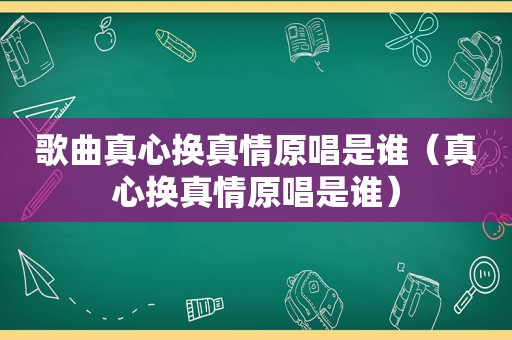 歌曲真心换真情原唱是谁（真心换真情原唱是谁）